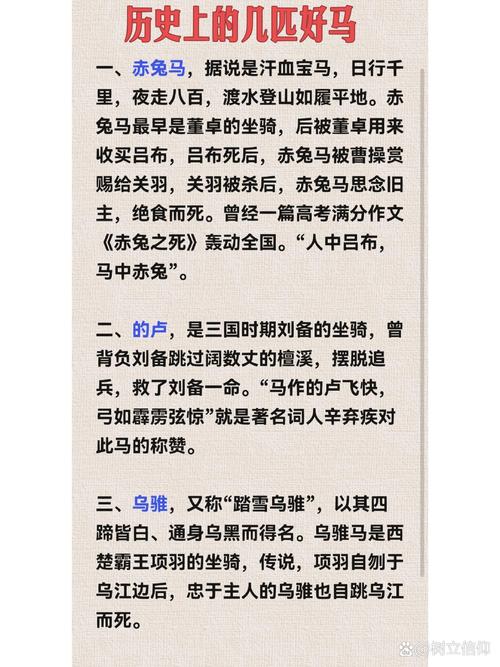 历史上的几匹好马

一、赤兔马，据说是汗血宝马，日行千里，夜走八百，渡水登山如履平地。赤兔马最早是董卓的坐骑，后被董卓用来收买吕布，吕布死后，赤兔马被曹操赏赐给关羽，关羽被杀后，赤兔马思念旧主，绝食而死。曾经一篇高考满分作文《赤兔之死》轰动全国。“人中吕布，马中赤兔”。

二、的卢，是三国时期刘备的坐骑，曾背负刘备跳过阔数丈的檀溪，摆脱追兵，救了刘备一命。“马作的卢飞快，弓如霹雳弦惊”就是著名词人辛弃疾对此马的称赞。

三、乌骓，又称“踏雪乌骓”，以其四蹄皆白、通身乌黑而得名。乌骓马是西楚霸王项羽的坐骑，传说，项羽自刎于乌江边后，忠于主人的乌骓也自跳乌江而死。

树立信仰